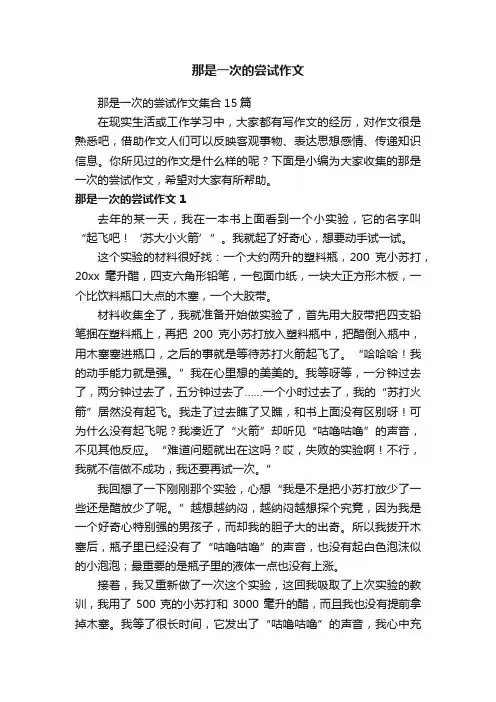 那是一次的尝试作文

那是一次的尝试作文集合 15 篇

在现实生活或工作学习中，大家都有写作文的经历，对作文很是熟悉吧，借助作文人们可以反映客观事物、表达思想感情、传递知识信息。你所见过的作文是什么样的呢？下面是小编为大家收集的那是一次的尝试作文，希望对大家有所帮助。

那是一次的尝试作文 1

去年的某一天，我在一本书上面看到一个小实验，它的名字叫“起飞吧！‘苏大小火箭’”。我就起了好奇心，想要动手试一试。

这个实验的材料很好找：一个大约两升的塑料瓶，200 克小苏打，20xx 毫升醋，四支六角形铅笔，一包面巾纸，一块大正方形木板，一个比饮料瓶口大点的木塞，一个大胶带。

材料收集全了，我就准备开始做实验了，首先用大胶带把四支铅笔捆在塑料瓶上，再把 200 克小苏打放入塑料瓶中，把醋倒入瓶中，用木塞塞进瓶口，之后的事就是等待苏打火箭起飞了。“哈哈哈！我的动手能力就是强。”我在心里想的美美的。我等呀等，一分钟过去了，两分钟过去了，五分钟过去了……一个小时过去了，我的“苏打火箭”居然没有起飞。我走了过去瞧了又瞧，和书上面没有区别呀！可为什么没有起飞呢？我凑近了“火箭”却听见“咕噜咕噜”的声音，不见其他反应。“难道问题就出在这吗？哎，失败的实验啊！不行，我就不信做不成功，我还要再试一次。”

我回想了一下刚刚那个实验，心想“我是不是把小苏打放少了一些还是醋放少了呢。”越想越纳闷，越纳闷越想探个究竟，因为我是一个好奇心特别强的男孩子，而却我的胆子大的出奇。所以我拔开木塞后，瓶子里已经没有了“咕噜咕噜”的声音，也没有起白色泡沫似的小泡泡；最重要的是瓶子里的液体一点也没有上涨。

接着，我又重新做了一次这个实验，这回我吸取了上次实验的教训，我用了 500 克的小苏打和 3000 毫升的醋，而且我也没有提前拿掉木塞。我等了很长时间，它发出了“咕噜咕噜”的声音，我心中充